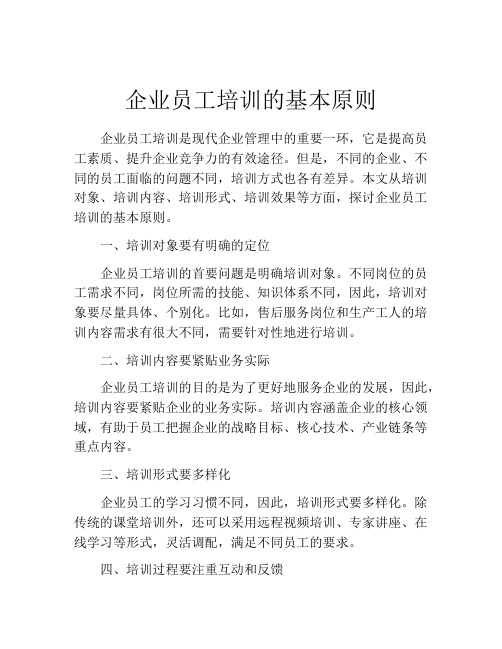 企业员工培训的基本原则

企业员工培训是现代企业管理中的重要一环，它是提高员工素质、提升企业竞争力的有效途径。但是，不同的企业、不同的员工面临的问题不同，培训方式也各有差异。本文从培训对象、培训内容、培训形式、培训效果等方面，探讨企业员工培训的基本原则。

一、培训对象要有明确的定位

企业员工培训的首要问题是明确培训对象。不同岗位的员工需求不同，岗位所需的技能、知识体系不同，因此，培训对象要尽量具体、个别化。比如，售后服务岗位和生产工人的培训内容需求有很大不同，需要针对性地进行培训。

二、培训内容要紧贴业务实际

企业员工培训的目的是为了更好地服务企业的发展，因此，培训内容要紧贴企业的业务实际。培训内容涵盖企业的核心领域，有助于员工把握企业的战略目标、核心技术、产业链条等重点内容。

三、培训形式要多样化

企业员工的学习习惯不同，因此，培训形式要多样化。除传统的课堂培训外，还可以采用远程视频培训、专家讲座、在线学习等形式，灵活调配，满足不同员工的要求。

四、培训过程要注重互动和反馈